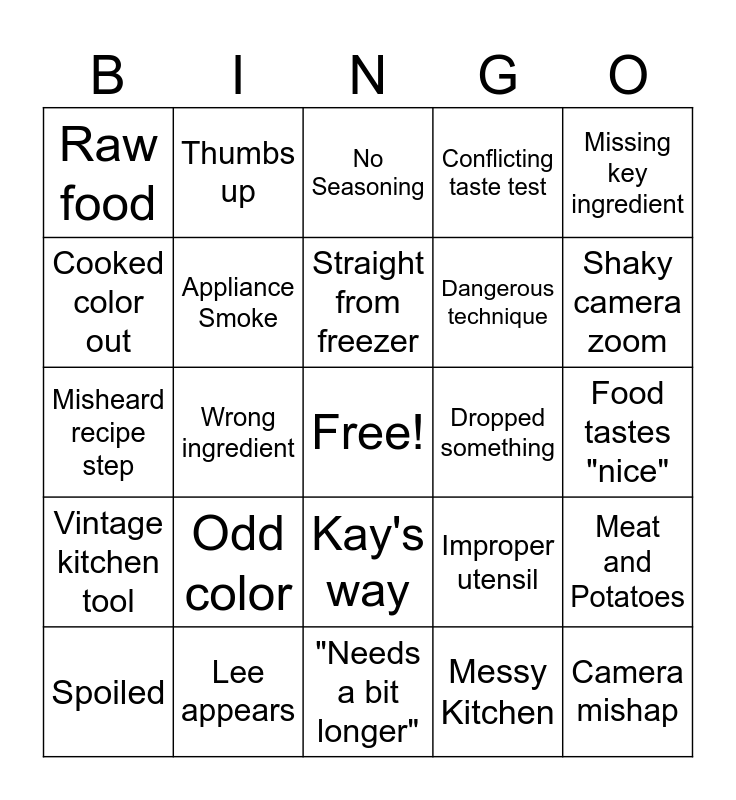 | B | I | N | G | O |
|---|---|---|---|---|
| Raw food | Thumbs up | No Seasoning | Conflicting taste test | Missing key ingredient |
| Cooked color out | Appliance Smoke | Straight from freezer | Dangerous technique | Shaky camera zoom |
| Misheard recipe step | Wrong ingredient | Free! | Dropped something | Food tastes "nice" |
| Vintage kitchen tool | Odd color | Kay's way | Improper utensil | Meat and Potatoes |
| Spoiled | Lee appears | "Needs a bit longer" | Messy Kitchen | Camera mishap |